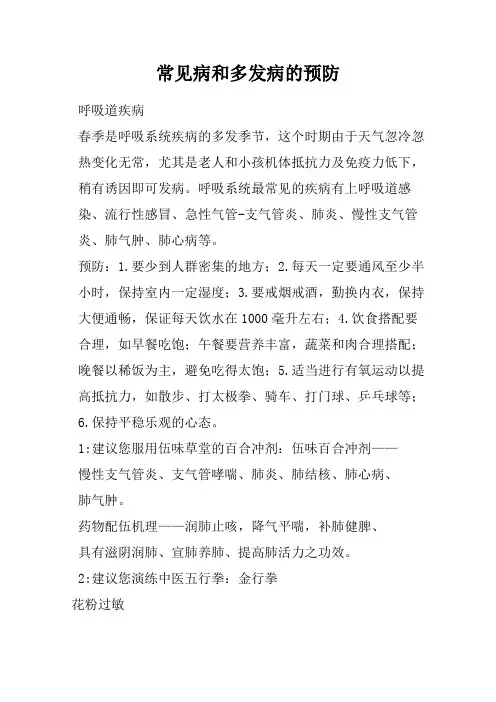 常见病和多发病的预防

呼吸道疾病

春季是呼吸系统疾病的多发季节，这个时期由于天气忽冷忽热变化无常，尤其是老人和小孩机体抵抗力及免疫力低下，稍有诱因即可发病。呼吸系统最常见的疾病有上呼吸道感染、流行性感冒、急性气管-支气管炎、肺炎、慢性支气管炎、肺气肿、肺心病等。

预防：1.要少到人群密集的地方；2.每天一定要通风至少半小时，保持室内一定湿度；3.要戒烟戒酒，勤换内衣，保持大便通畅，保证每天饮水在1000毫升左右；4.饮食搭配要合理，如早餐吃饱；午餐要营养丰富，蔬菜和肉合理搭配；晚餐以稀饭为主，避免吃得太饱；5.适当进行有氧运动以提高抵抗力，如散步、打太极拳、骑车、打门球、乒乓球等；6.保持平稳乐观的心态。

1:建议您服用伍味草堂的百合冲剂：伍味百合冲剂——慢性支气管炎、支气管哮喘、肺炎、肺结核、肺心病、肺气肿。

药物配伍机理——润肺止咳，降气平喘，补肺健脾、具有滋阴润肺、宣肺养肺、提高肺活力之功效。

2:建议您演练中医五行拳：金行拳

花粉过敏